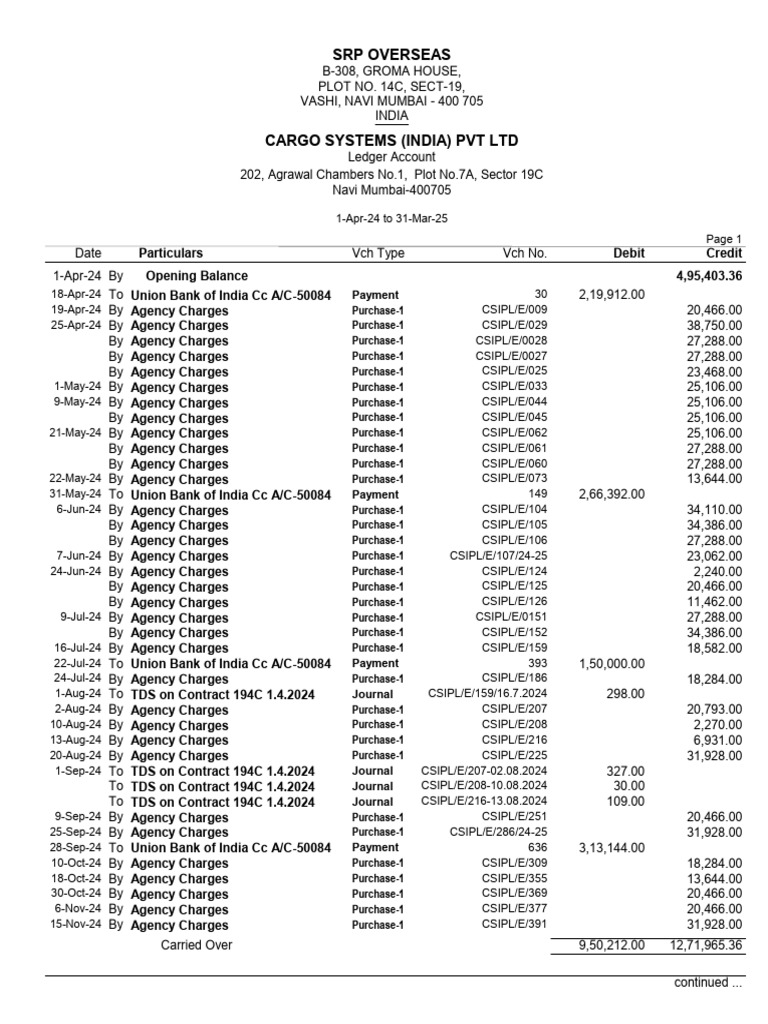 SRP OVERSEAS
B-308, GROMA HOUSE,
PLOT NO. 14C, SECT-19,
VASHI, NAVI MUMBAI - 400 705
INDIA

CARGO SYSTEMS (INDIA) PVT LTD
Ledger Account
202, Agrawal Chambers No.1, Plot No.7A, Sector 19C
Navi Mumbai-400705

1-Apr-24 to 31-Mar-25

Page 1

| Date | | Particulars | Vch Type | Vch No. | Debit | Credit |
|---|---|---|---|---|---|---|
| 1-Apr-24 | By | Opening Balance | | | | 4,95,403.36 |
| 18-Apr-24 | To | Union Bank of India Cc A/C-50084 | Payment | 30 | 2,19,912.00 | |
| 19-Apr-24 | By | Agency Charges | Purchase-1 | CSIPL/E/009 | | 20,466.00 |
| 25-Apr-24 | By | Agency Charges | Purchase-1 | CSIPL/E/029 | | 38,750.00 |
| | By | Agency Charges | Purchase-1 | CSIPL/E/0028 | | 27,288.00 |
| | By | Agency Charges | Purchase-1 | CSIPL/E/0027 | | 27,288.00 |
| | By | Agency Charges | Purchase-1 | CSIPL/E/025 | | 23,468.00 |
| 1-May-24 | By | Agency Charges | Purchase-1 | CSIPL/E/033 | | 25,106.00 |
| 9-May-24 | By | Agency Charges | Purchase-1 | CSIPL/E/044 | | 25,106.00 |
| | By | Agency Charges | Purchase-1 | CSIPL/E/045 | | 25,106.00 |
| 21-May-24 | By | Agency Charges | Purchase-1 | CSIPL/E/062 | | 25,106.00 |
| | By | Agency Charges | Purchase-1 | CSIPL/E/061 | | 27,288.00 |
| | By | Agency Charges | Purchase-1 | CSIPL/E/060 | | 27,288.00 |
| 22-May-24 | By | Agency Charges | Purchase-1 | CSIPL/E/073 | | 13,644.00 |
| 31-May-24 | To | Union Bank of India Cc A/C-50084 | Payment | 149 | 2,66,392.00 | |
| 6-Jun-24 | By | Agency Charges | Purchase-1 | CSIPL/E/104 | | 34,110.00 |
| | By | Agency Charges | Purchase-1 | CSIPL/E/105 | | 34,386.00 |
| | By | Agency Charges | Purchase-1 | CSIPL/E/106 | | 27,288.00 |
| 7-Jun-24 | By | Agency Charges | Purchase-1 | CSIPL/E/107/24-25 | | 23,062.00 |
| 24-Jun-24 | By | Agency Charges | Purchase-1 | CSIPL/E/124 | | 2,240.00 |
| | By | Agency Charges | Purchase-1 | CSIPL/E/125 | | 20,466.00 |
| | By | Agency Charges | Purchase-1 | CSIPL/E/126 | | 11,462.00 |
| 9-Jul-24 | By | Agency Charges | Purchase-1 | CSIPL/E/0151 | | 27,288.00 |
| | By | Agency Charges | Purchase-1 | CSIPL/E/152 | | 34,386.00 |
| 16-Jul-24 | By | Agency Charges | Purchase-1 | CSIPL/E/159 | | 18,582.00 |
| 22-Jul-24 | To | Union Bank of India Cc A/C-50084 | Payment | 393 | 1,50,000.00 | |
| 24-Jul-24 | By | Agency Charges | Purchase-1 | CSIPL/E/186 | | 18,284.00 |
| 1-Aug-24 | To | TDS on Contract 194C 1.4.2024 | Journal | CSIPL/E/159/16.7.2024 | 298.00 | |
| 2-Aug-24 | By | Agency Charges | Purchase-1 | CSIPL/E/207 | | 20,793.00 |
| 10-Aug-24 | By | Agency Charges | Purchase-1 | CSIPL/E/208 | | 2,270.00 |
| 13-Aug-24 | By | Agency Charges | Purchase-1 | CSIPL/E/216 | | 6,931.00 |
| 20-Aug-24 | By | Agency Charges | Purchase-1 | CSIPL/E/225 | | 31,928.00 |
| 1-Sep-24 | To | TDS on Contract 194C 1.4.2024 | Journal | CSIPL/E/207-02.08.2024 | 327.00 | |
| | To | TDS on Contract 194C 1.4.2024 | Journal | CSIPL/E/208-10.08.2024 | 30.00 | |
| | To | TDS on Contract 194C 1.4.2024 | Journal | CSIPL/E/216-13.08.2024 | 109.00 | |
| 9-Sep-24 | By | Agency Charges | Purchase-1 | CSIPL/E/251 | | 20,466.00 |
| 25-Sep-24 | By | Agency Charges | Purchase-1 | CSIPL/E/286/24-25 | | 31,928.00 |
| 28-Sep-24 | To | Union Bank of India Cc A/C-50084 | Payment | 636 | 3,13,144.00 | |
| 10-Oct-24 | By | Agency Charges | Purchase-1 | CSIPL/E/309 | | 18,284.00 |
| 18-Oct-24 | By | Agency Charges | Purchase-1 | CSIPL/E/355 | | 13,644.00 |
| 30-Oct-24 | By | Agency Charges | Purchase-1 | CSIPL/E/369 | | 20,466.00 |
| 6-Nov-24 | By | Agency Charges | Purchase-1 | CSIPL/E/377 | | 20,466.00 |
| 15-Nov-24 | By | Agency Charges | Purchase-1 | CSIPL/E/391 | | 31,928.00 |
| | | Carried Over | | | 9,50,212.00 | 12,71,965.36 |

continued ...